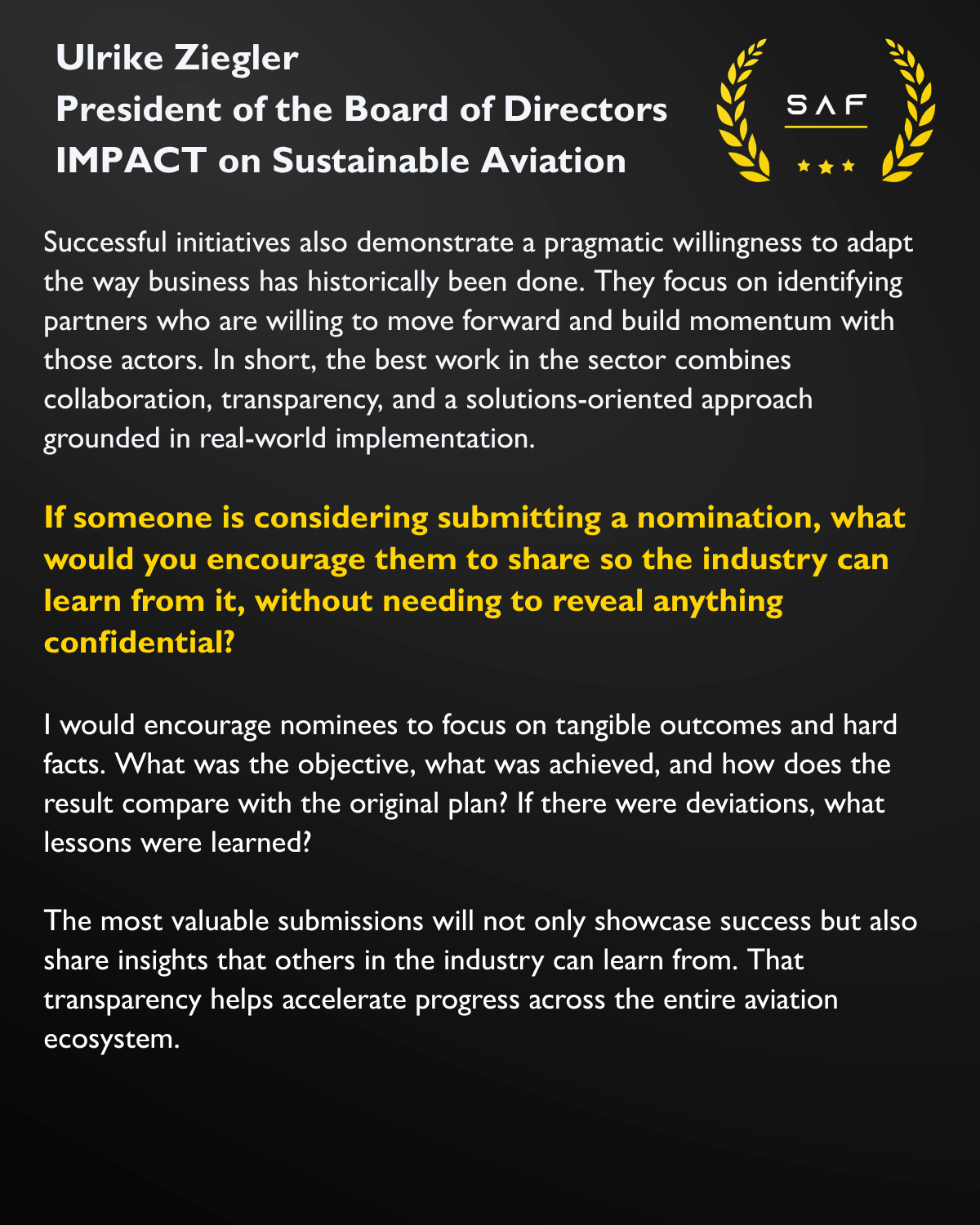 Ulrike Ziegler
President of the Board of Directors
IMPACT on Sustainable Aviation

SAF

Successful initiatives also demonstrate a pragmatic willingness to adapt the way business has historically been done. They focus on identifying partners who are willing to move forward and build momentum with those actors. In short, the best work in the sector combines collaboration, transparency, and a solutions-oriented approach grounded in real-world implementation.

If someone is considering submitting a nomination, what would you encourage them to share so the industry can learn from it, without needing to reveal anything confidential?

I would encourage nominees to focus on tangible outcomes and hard facts. What was the objective, what was achieved, and how does the result compare with the original plan? If there were deviations, what lessons were learned?

The most valuable submissions will not only showcase success but also share insights that others in the industry can learn from. That transparency helps accelerate progress across the entire aviation ecosystem.